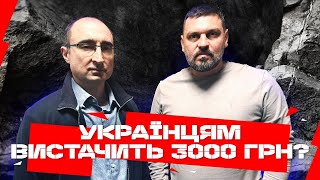 УКРАЇНЦЯМ
ВИСТАЧИТЬ 3000 ГРН?